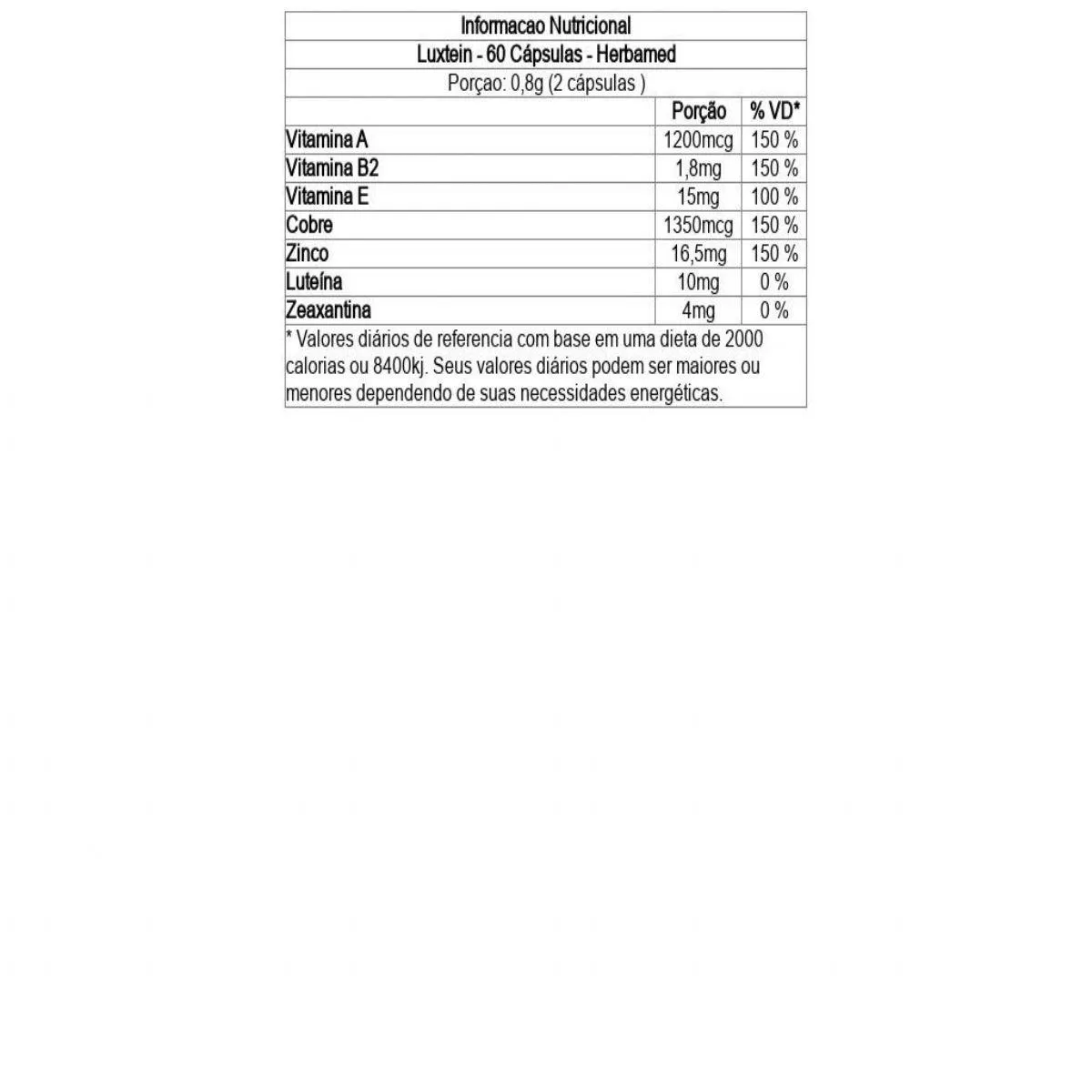 Informacao Nutricional

Luxtein - 60 Cápsulas - Herbamed

Porçao: 0,8g (2 cápsulas )

| | Porção | % VD* |
|---|---|---|
| Vitamina A | 1200mcg | 150 % |
| Vitamina B2 | 1,8mg | 150 % |
| Vitamina E | 15mg | 100 % |
| Cobre | 1350mcg | 150 % |
| Zinco | 16,5mg | 150 % |
| Luteína | 10mg | 0 % |
| Zeaxantina | 4mg | 0 % |

* Valores diários de referencia com base em uma dieta de 2000 calorias ou 8400kj. Seus valores diários podem ser maiores ou menores dependendo de suas necessidades energéticas.